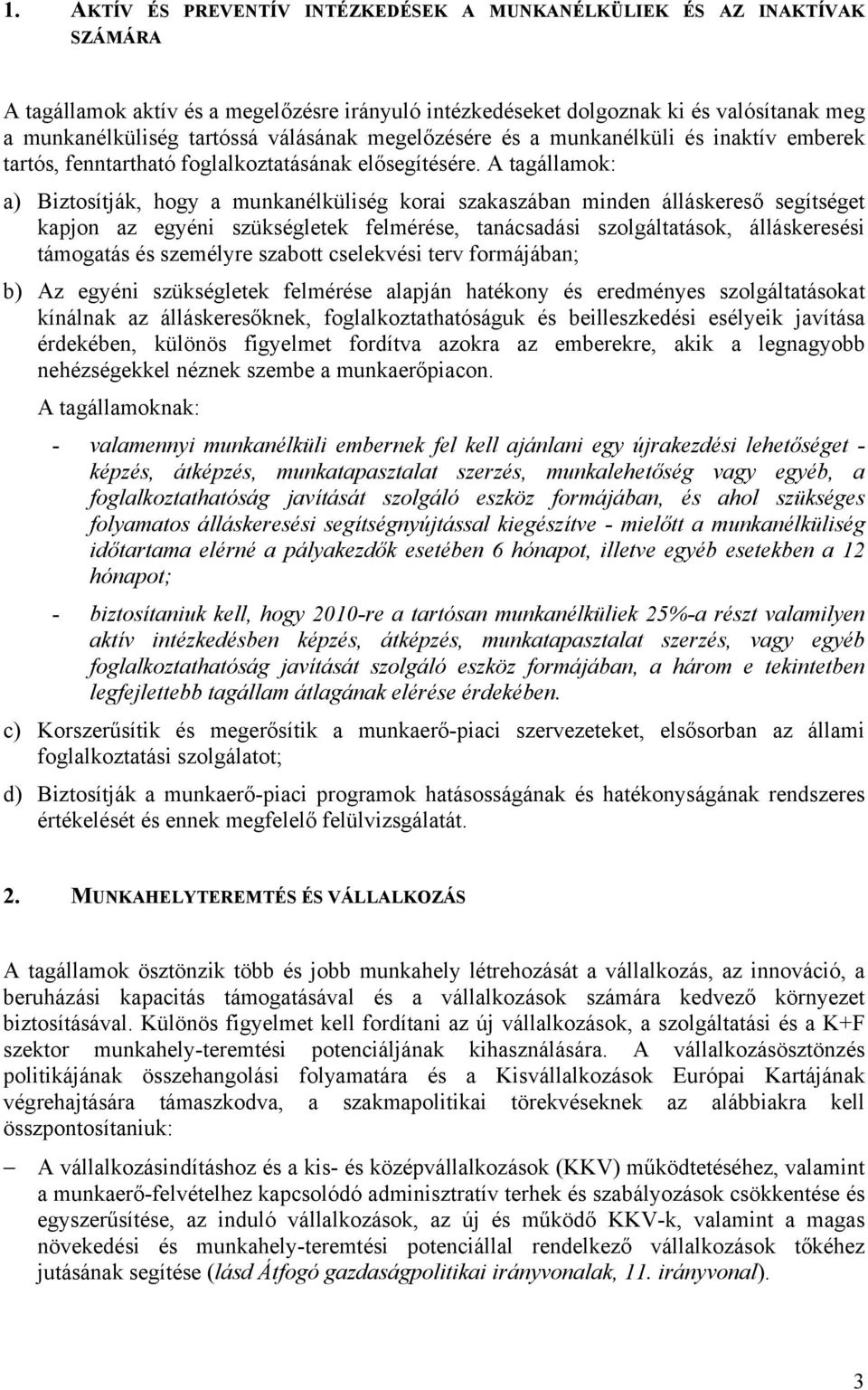 1. AKTÍV ÉS PREVENTÍV INTÉZKEDÉSEK A MUNKANÉLKÜLIEK ÉS AZ INAKTÍVAK SZÁMÁRA

A tagállamok aktív és a megelőzésre irányuló intézkedéseket dolgoznak ki és valósítanak meg a munkanélküliség tartóssá válásának megelőzésére és a munkanélküli és inaktív emberek tartós, fenntartható foglalkoztatásának elősegítésére. A tagállamok:

a) Biztosítják, hogy a munkanélküliség korai szakaszában minden álláskereső segítséget kapjon az egyéni szükségletek felmérése, tanácsadási szolgáltatások, álláskeresési támogatás és személyre szabott cselekvési terv formájában;

b) Az egyéni szükségletek felmérése alapján hatékony és eredményes szolgáltatásokat kínálnak az álláskeresőknek, foglalkoztathatóságuk és beilleszkedési esélyeik javítása érdekében, különös figyelmet fordítva azokra az emberekre, akik a legnagyobb nehézségekkel néznek szembe a munkaerőpiacon.

A tagállamoknak:

- valamennyi munkanélküli embernek fel kell ajánlani egy újrakezdési lehetőséget - képzés, átképzés, munkatapasztalat szerzés, munkalehetőség vagy egyéb, a foglalkoztathatóság javítását szolgáló eszköz formájában, és ahol szükséges folyamatos álláskeresési segítségnyújtással kiegészítve - mielőtt a munkanélküliség időtartama elérné a pályakezdők esetében 6 hónapot, illetve egyéb esetekben a 12 hónapot;

- biztosítaniuk kell, hogy 2010-re a tartósan munkanélküliek 25%-a részt valamilyen aktív intézkedésben képzés, átképzés, munkatapasztalat szerzés, vagy egyéb foglalkoztathatóság javítását szolgáló eszköz formájában, a három e tekintetben legfejlettebb tagállam átlagának elérése érdekében.

c) Korszerűsítik és megerősítik a munkaerő-piaci szervezeteket, elsősorban az állami foglalkoztatási szolgálatot;

d) Biztosítják a munkaerő-piaci programok hatásosságának és hatékonyságának rendszeres értékelését és ennek megfelelő felülvizsgálatát.

2. MUNKAHELYTEREMTÉS ÉS VÁLLALKOZÁS

A tagállamok ösztönzik több és jobb munkahely létrehozását a vállalkozás, az innováció, a beruházási kapacitás támogatásával és a vállalkozások számára kedvező környezet biztosításával. Különös figyelmet kell fordítani az új vállalkozások, a szolgáltatási és a K+F szektor munkahely-teremtési potenciáljának kihasználására. A vállalkozásösztönzés politikájának összehangolási folyamatára és a Kisvállalkozások Európai Kartájának végrehajtására támaszkodva, a szakmapolitikai törekvéseknek az alábbiakra kell összpontosítaniuk:

– A vállalkozásindításhoz és a kis- és középvállalkozások (KKV) működtetéséhez, valamint a munkaerő-felvételhez kapcsolódó adminisztratív terhek és szabályozások csökkentése és egyszerűsítése, az induló vállalkozások, az új és működő KKV-k, valamint a magas növekedési és munkahely-teremtési potenciállal rendelkező vállalkozások tőkéhez jutásának segítése (lásd Átfogó gazdaságpolitikai irányvonalak, 11. irányvonal).

3